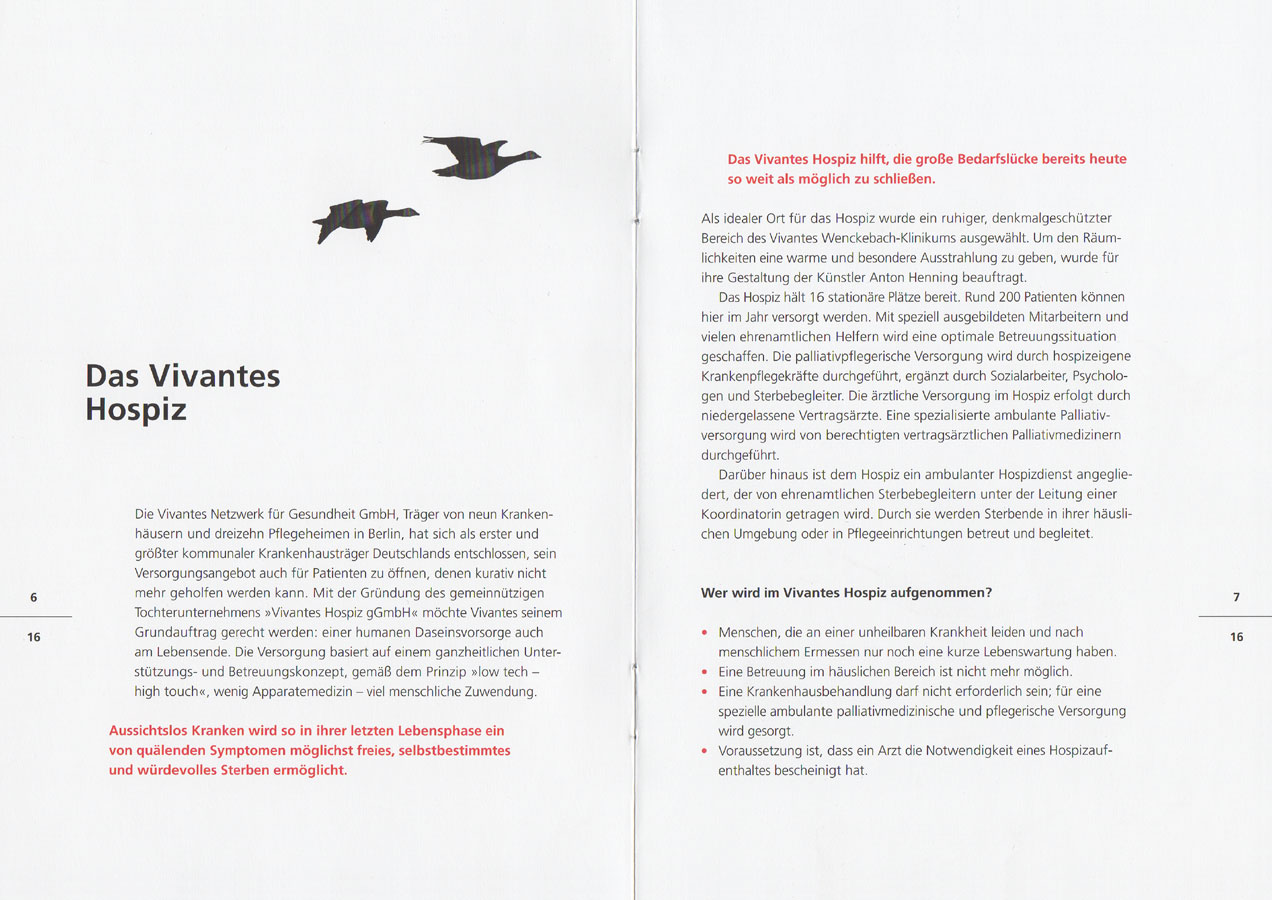 Das Vivantes Hospiz

Die Vivantes Netzwerk für Gesundheit GmbH, Träger von neun Krankenhäusern und dreizehn Pflegeheimen in Berlin, hat sich als erster und größter kommunaler Krankenhausträger Deutschlands entschlossen, sein Versorgungsangebot auch für Patienten zu öffnen, denen kurativ nicht mehr geholfen werden kann. Mit der Gründung des gemeinnützigen Tochterunternehmens »Vivantes Hospiz gGmbH« möchte Vivantes seinem Grundauftrag gerecht werden: einer humanen Daseinsvorsorge auch am Lebensende. Die Versorgung basiert auf einem ganzheitlichen Unterstützungs- und Betreuungskonzept, gemäß dem Prinzip »low tech – high touch«, wenig Apparatemedizin – viel menschliche Zuwendung.

Aussichtslos Kranken wird so in ihrer letzten Lebensphase ein von quälenden Symptomen möglichst freies, selbstbestimmtes und würdevolles Sterben ermöglicht.

6
16

Das Vivantes Hospiz hilft, die große Bedarfslücke bereits heute so weit als möglich zu schließen.

Als idealer Ort für das Hospiz wurde ein ruhiger, denkmalgeschützter Bereich des Vivantes Wenckebach-Klinikums ausgewählt. Um den Räumlichkeiten eine warme und besondere Ausstrahlung zu geben, wurde für ihre Gestaltung der Künstler Anton Henning beauftragt.

Das Hospiz hält 16 stationäre Plätze bereit. Rund 200 Patienten können hier im Jahr versorgt werden. Mit speziell ausgebildeten Mitarbeitern und vielen ehrenamtlichen Helfern wird eine optimale Betreuungssituation geschaffen. Die palliativpflegerische Versorgung wird durch hospizeigene Krankenpflegekräfte durchgeführt, ergänzt durch Sozialarbeiter, Psychologen und Sterbebegleiter. Die ärztliche Versorgung im Hospiz erfolgt durch niedergelassene Vertragsärzte. Eine spezialisierte ambulante Palliativversorgung wird von berechtigten vertragsärztlichen Palliativmedizinern durchgeführt.

Darüber hinaus ist dem Hospiz ein ambulanter Hospizdienst angegliedert, der von ehrenamtlichen Sterbebegleitern unter der Leitung einer Koordinatorin getragen wird. Durch sie werden Sterbende in ihrer häuslichen Umgebung oder in Pflegeeinrichtungen betreut und begleitet.

Wer wird im Vivantes Hospiz aufgenommen?

• Menschen, die an einer unheilbaren Krankheit leiden und nach menschlichem Ermessen nur noch eine kurze Lebenswartung haben.
• Eine Betreuung im häuslichen Bereich ist nicht mehr möglich.
• Eine Krankenhausbehandlung darf nicht erforderlich sein; für eine spezielle ambulante palliativmedizinische und pflegerische Versorgung wird gesorgt.
• Voraussetzung ist, dass ein Arzt die Notwendigkeit eines Hospizaufenthaltes bescheinigt hat.

7
16